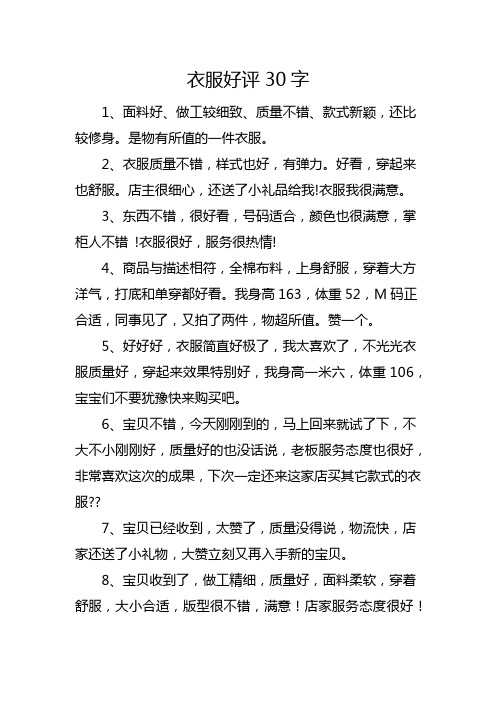 衣服好评 30 字

1、面料好、做工较细致、质量不错、款式新颖，还比较修身。是物有所值的一件衣服。

2、衣服质量不错，样式也好，有弹力。好看，穿起来也舒服。店主很细心，还送了小礼品给我!衣服我很满意。

3、东西不错，很好看，号码适合，颜色也很满意，掌柜人不错 !衣服很好，服务很热情!

4、商品与描述相符，全棉布料，上身舒服，穿着大方洋气，打底和单穿都好看。我身高 163，体重 52，M 码正合适，同事见了，又拍了两件，物超所值。赞一个。

5、好好好，衣服简直好极了，我太喜欢了，不光光衣服质量好，穿起来效果特别好，我身高一米六，体重 106，宝宝们不要犹豫快来购买吧。

6、宝贝不错，今天刚刚到的，马上回来就试了下，不大不小刚刚好，质量好的也没话说，老板服务态度也很好，非常喜欢这次的成果，下次一定还来这家店买其它款式的衣服??

7、宝贝已经收到，太赞了，质量没得说，物流快，店家还送了小礼物，大赞立刻又再入手新的宝贝。

8、宝贝收到了，做工精细，质量好，面料柔软，穿着舒服，大小合适，版型很不错，满意！店家服务态度很好！